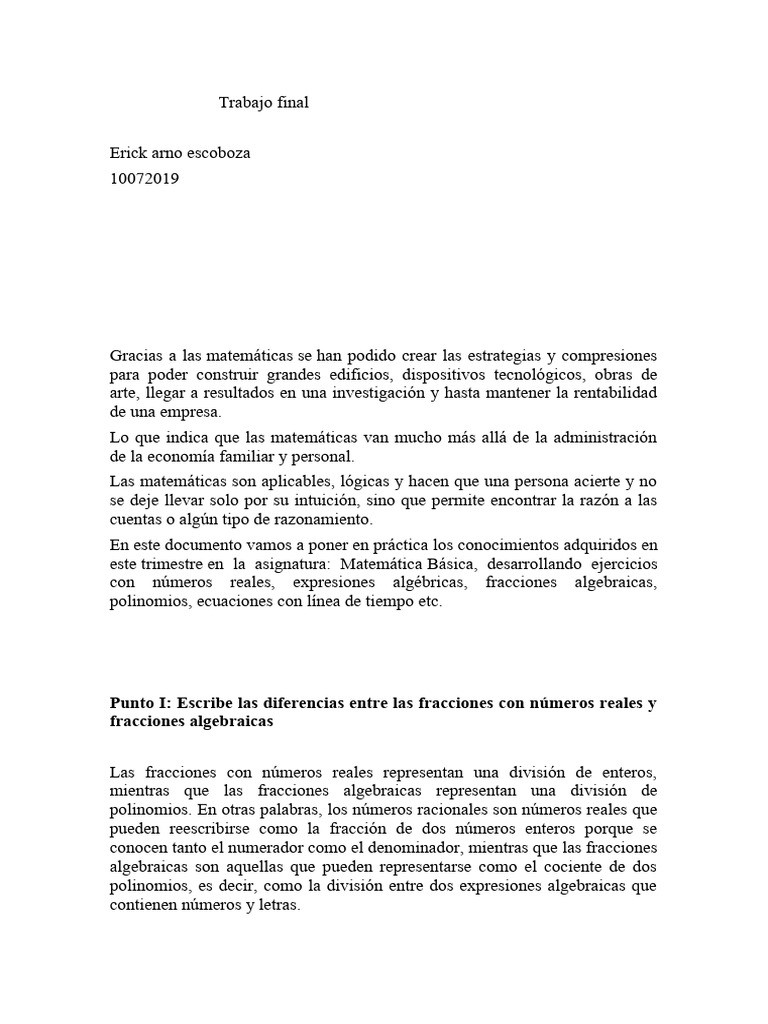 Trabajo final

Erick arno escoboza
10072019

Gracias a las matemáticas se han podido crear las estrategias y compresiones para poder construir grandes edificios, dispositivos tecnológicos, obras de arte, llegar a resultados en una investigación y hasta mantener la rentabilidad de una empresa.

Lo que indica que las matemáticas van mucho más allá de la administración de la economía familiar y personal.

Las matemáticas son aplicables, lógicas y hacen que una persona acierte y no se deje llevar solo por su intuición, sino que permite encontrar la razón a las cuentas o algún tipo de razonamiento.

En este documento vamos a poner en práctica los conocimientos adquiridos en este trimestre en la asignatura: Matemática Básica, desarrollando ejercicios con números reales, expresiones algébricas, fracciones algebraicas, polinomios, ecuaciones con línea de tiempo etc.

Punto I: Escribe las diferencias entre las fracciones con números reales y fracciones algebraicas

Las fracciones con números reales representan una división de enteros, mientras que las fracciones algebraicas representan una división de polinomios. En otras palabras, los números racionales son números reales que pueden reescribirse como la fracción de dos números enteros porque se conocen tanto el numerador como el denominador, mientras que las fracciones algebraicas son aquellas que pueden representarse como el cociente de dos polinomios, es decir, como la división entre dos expresiones algebraicas que contienen números y letras.